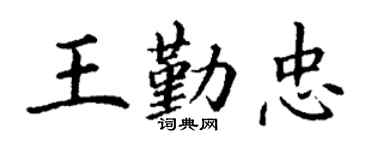 王勤忠
词典网